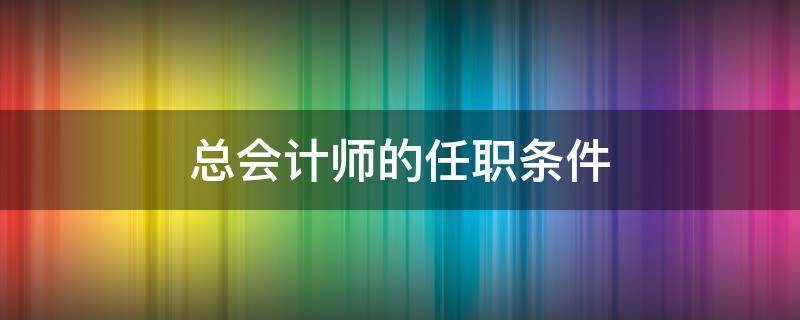 总会计师的任职条件